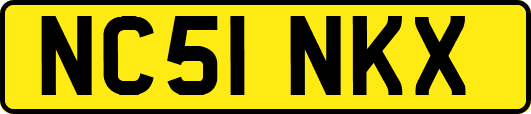 NC51 NKX